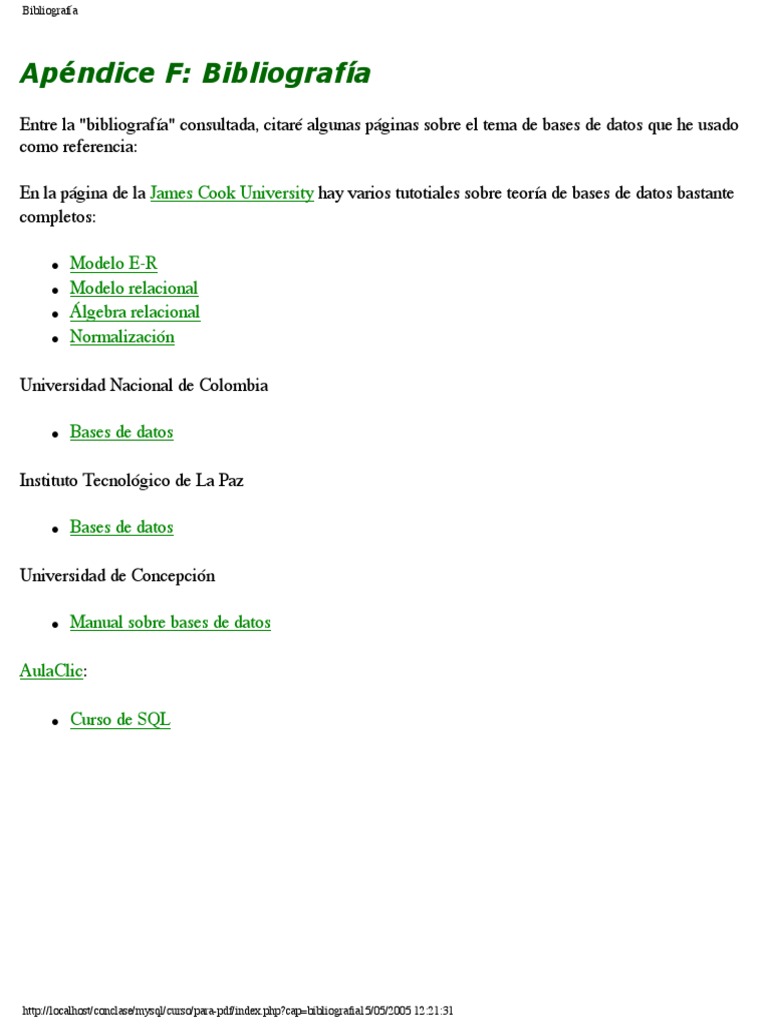 Bibliografía

Apéndice F: Bibliografía

Entre la "bibliografía" consultada, citaré algunas páginas sobre el tema de bases de datos que he usado como referencia:

En la página de la James Cook University hay varios tutotiales sobre teoría de bases de datos bastante completos:

- Modelo E-R
- Modelo relacional
- Álgebra relacional
- Normalización

Universidad Nacional de Colombia

- Bases de datos

Instituto Tecnológico de La Paz

- Bases de datos

Universidad de Concepción

- Manual sobre bases de datos

AulaClic:

- Curso de SQL

http://localhost/conclase/mysql/curso/para-pdf/index.php?cap=bibliografia15/05/2005 12:21:31